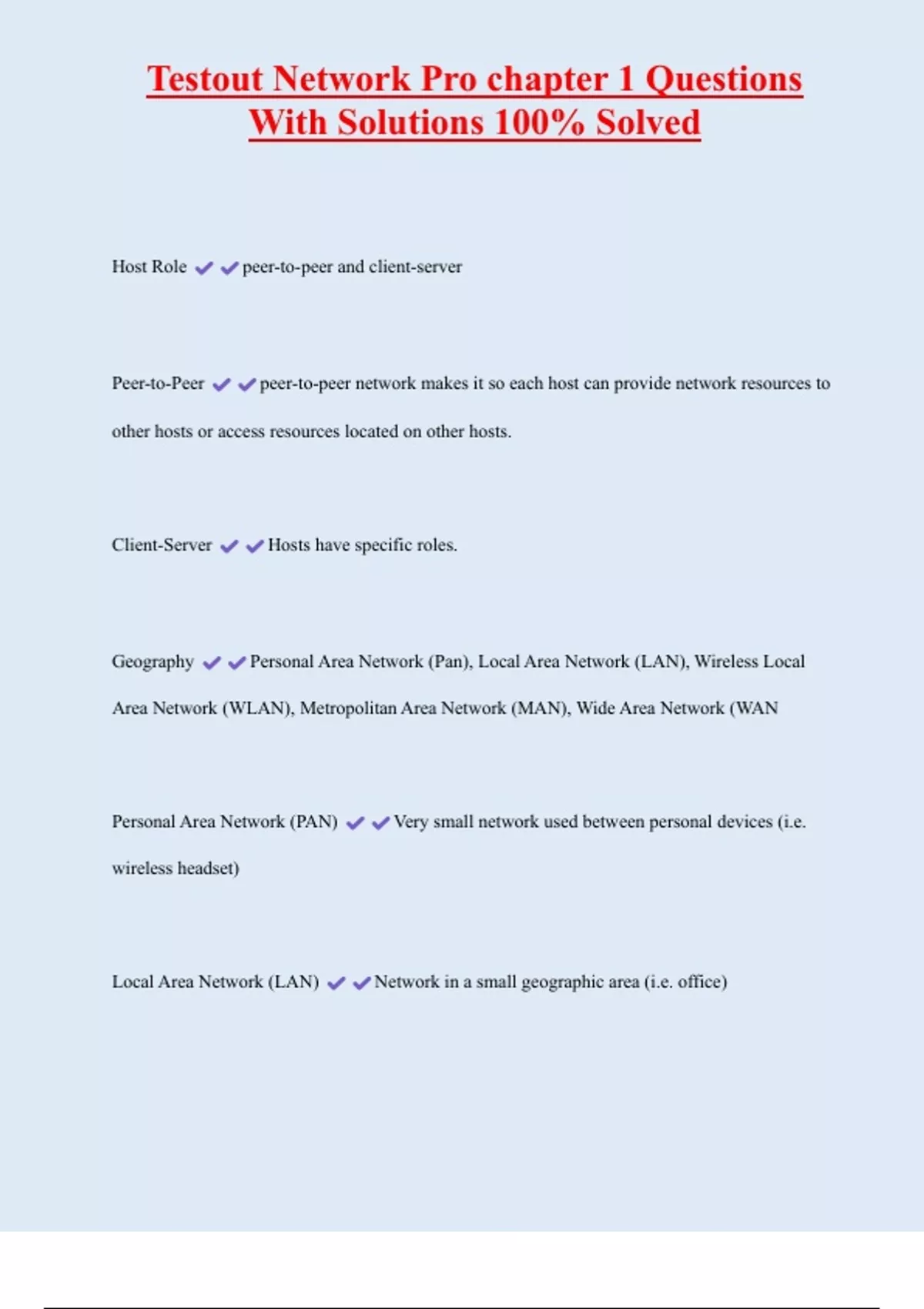 Testout Network Pro chapter 1 Questions With Solutions 100% Solved

Host Role ✔✔peer-to-peer and client-server

Peer-to-Peer ✔✔peer-to-peer network makes it so each host can provide network resources to other hosts or access resources located on other hosts.

Client-Server ✔✔Hosts have specific roles.

Geography ✔✔Personal Area Network (Pan), Local Area Network (LAN), Wireless Local Area Network (WLAN), Metropolitan Area Network (MAN), Wide Area Network (WAN

Personal Area Network (PAN) ✔✔Very small network used between personal devices (i.e. wireless headset)

Local Area Network (LAN) ✔✔Network in a small geographic area (i.e. office)